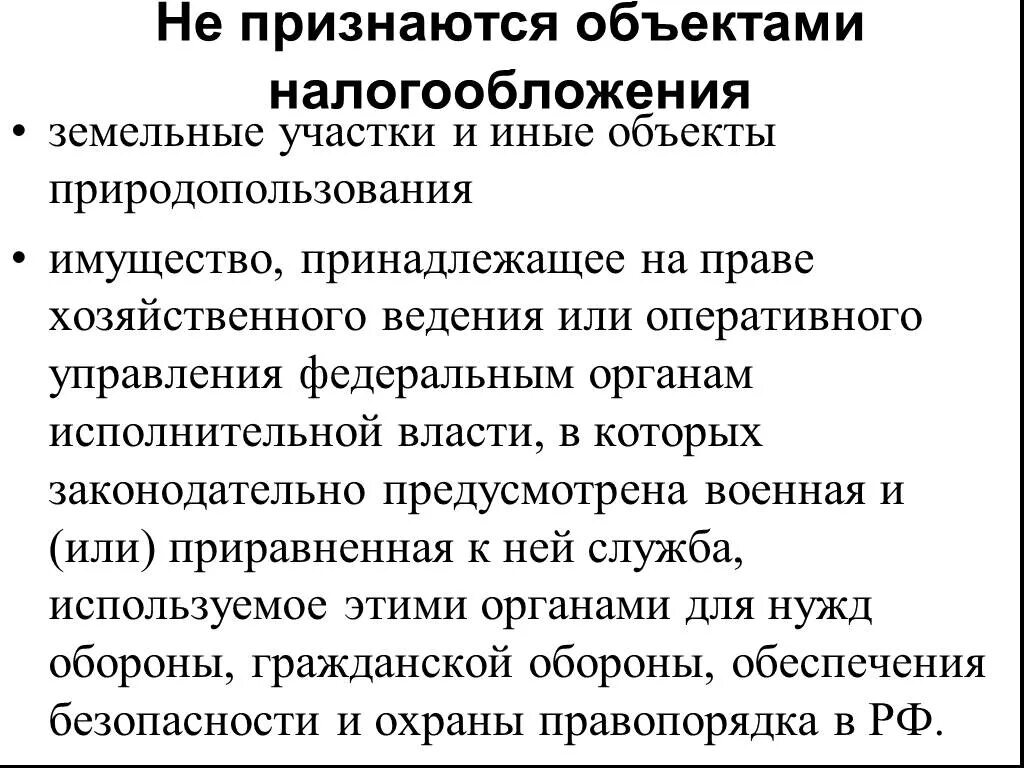 Не признаются объектами налогообложения

• земельные участки и иные объекты природопользования

• имущество, принадлежащее на праве хозяйственного ведения или оперативного управления федеральным органам исполнительной власти, в которых законодательно предусмотрена военная и (или) приравненная к ней служба, используемое этими органами для нужд обороны, гражданской обороны, обеспечения безопасности и охраны правопорядка в РФ.